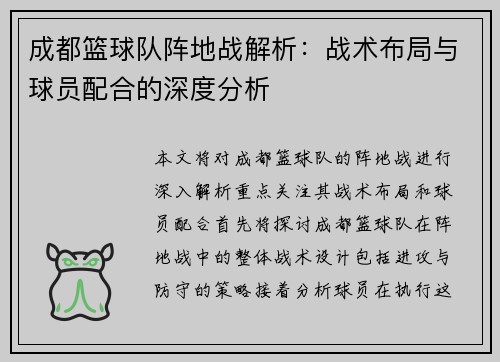 成都篮球队阵地战解析：战术布局与球员配合的深度分析

本文将对成都篮球队的阵地战进行深入解析重点关注其战术布局和球员配合首先将探讨成都篮球队在阵地战中的整体战术设计包括进攻与防守的策略接着分析球员在执行这